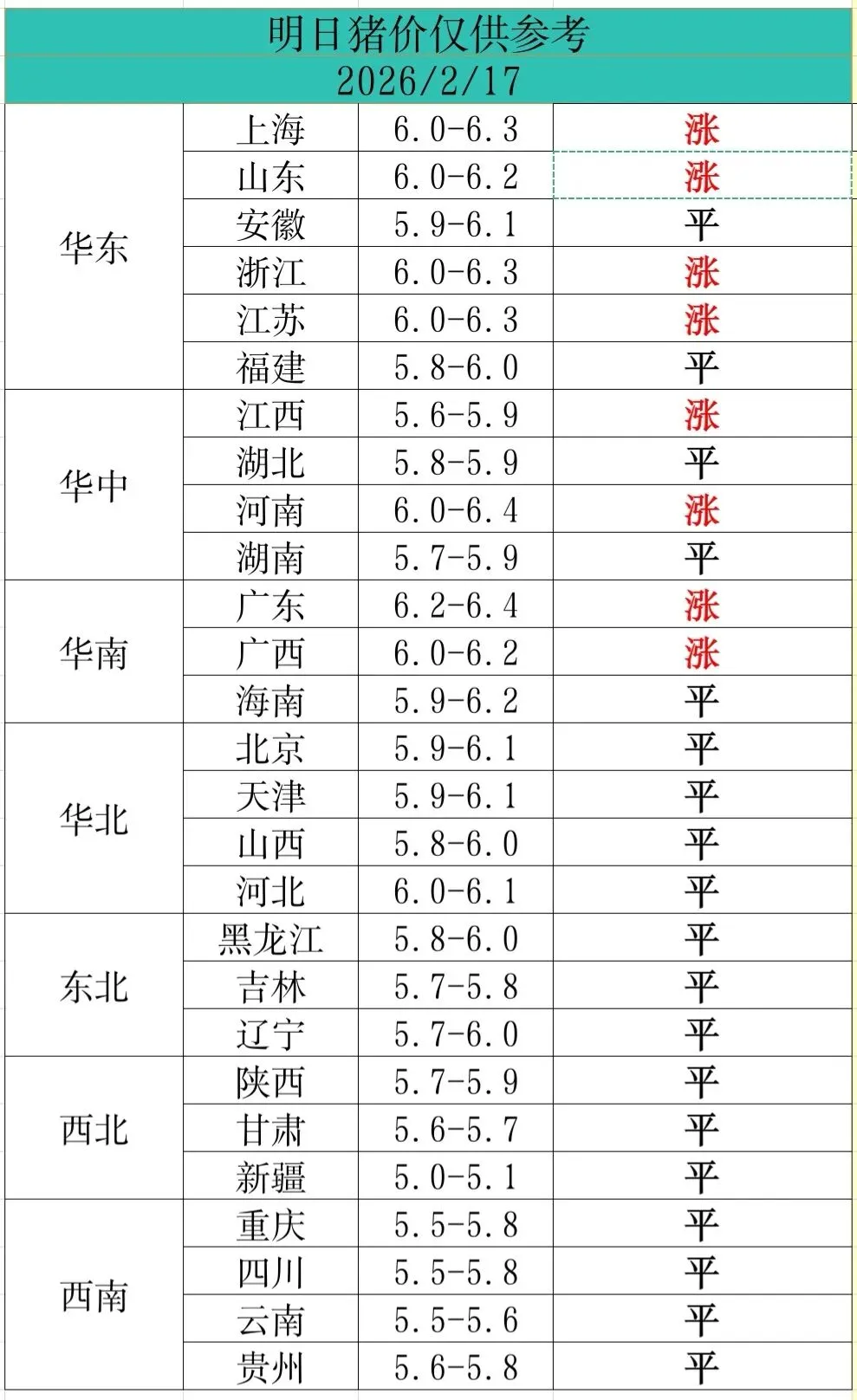 明日猪价仅供参考
2026/2/17

| | | | |
|---|---|---|---|
| 华东 | 上海 | 6.0-6.3 | 涨 |
| | 山东 | 6.0-6.2 | 涨 |
| | 安徽 | 5.9-6.1 | 平 |
| | 浙江 | 6.0-6.3 | 涨 |
| | 江苏 | 6.0-6.3 | 涨 |
| | 福建 | 5.8-6.0 | 平 |
| 华中 | 江西 | 5.6-5.9 | 涨 |
| | 湖北 | 5.8-5.9 | 平 |
| | 河南 | 6.0-6.4 | 涨 |
| | 湖南 | 5.7-5.9 | 平 |
| 华南 | 广东 | 6.2-6.4 | 涨 |
| | 广西 | 6.0-6.2 | 涨 |
| | 海南 | 5.9-6.2 | 平 |
| 华北 | 北京 | 5.9-6.1 | 平 |
| | 天津 | 5.9-6.1 | 平 |
| | 山西 | 5.8-6.0 | 平 |
| | 河北 | 6.0-6.1 | 平 |
| 东北 | 黑龙江 | 5.8-6.0 | 平 |
| | 吉林 | 5.7-5.8 | 平 |
| | 辽宁 | 5.7-6.0 | 平 |
| 西北 | 陕西 | 5.7-5.9 | 平 |
| | 甘肃 | 5.6-5.7 | 平 |
| | 新疆 | 5.0-5.1 | 平 |
| 西南 | 重庆 | 5.5-5.8 | 平 |
| | 四川 | 5.5-5.8 | 平 |
| | 云南 | 5.5-5.6 | 平 |
| | 贵州 | 5.6-5.8 | 平 |